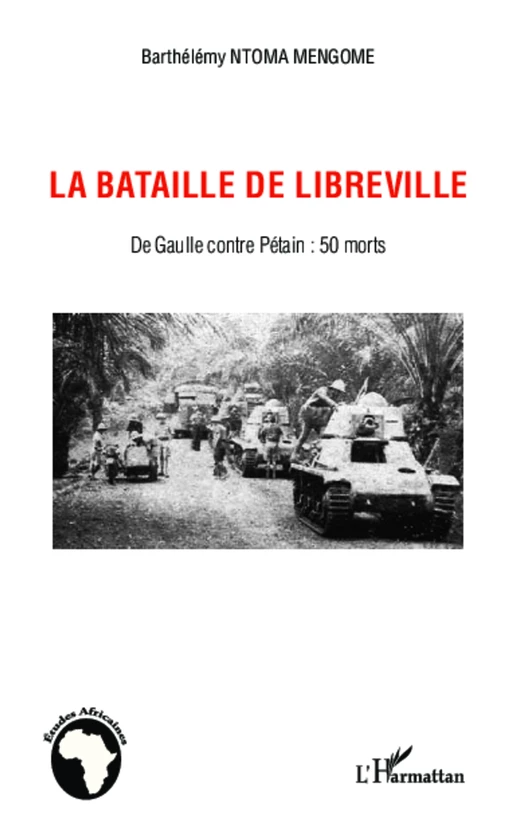 Barthélémy NTOMA MENGOME

LA BATAILLE DE LIBREVILLE

De Gaulle contre Pétain : 50 morts

Études Africaines

L'Harmattan